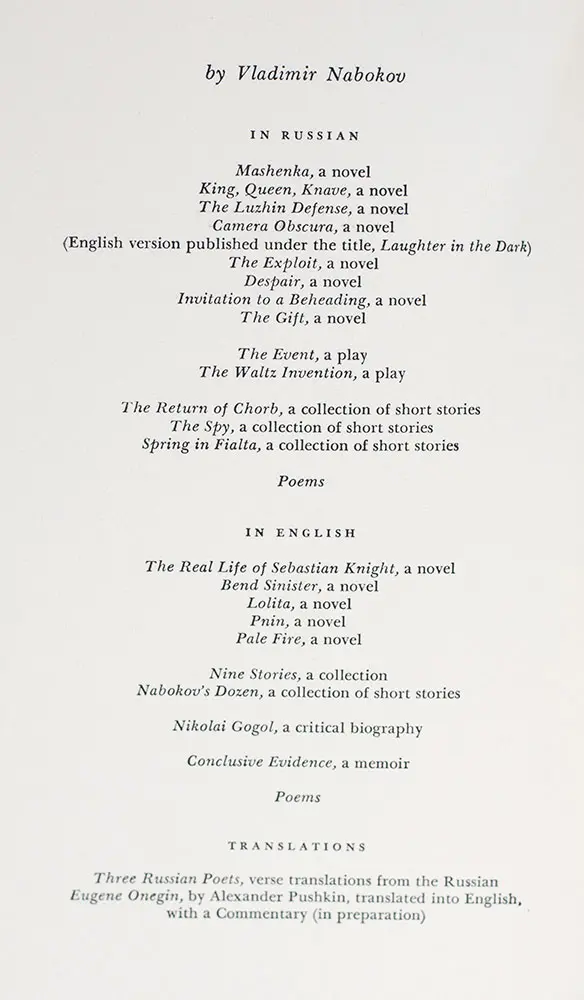 by Vladimir Nabokov

IN RUSSIAN

Mashenka, a novel
King, Queen, Knave, a novel
The Luzhin Defense, a novel
Camera Obscura, a novel
(English version published under the title, Laughter in the Dark)
The Exploit, a novel
Despair, a novel
Invitation to a Beheading, a novel
The Gift, a novel

The Event, a play
The Waltz Invention, a play

The Return of Chorb, a collection of short stories
The Spy, a collection of short stories
Spring in Fialta, a collection of short stories

Poems

IN ENGLISH

The Real Life of Sebastian Knight, a novel
Bend Sinister, a novel
Lolita, a novel
Pnin, a novel
Pale Fire, a novel

Nine Stories, a collection
Nabokov's Dozen, a collection of short stories

Nikolai Gogol, a critical biography

Conclusive Evidence, a memoir

Poems

TRANSLATIONS

Three Russian Poets, verse translations from the Russian
Eugene Onegin, by Alexander Pushkin, translated into English, with a Commentary (in preparation)